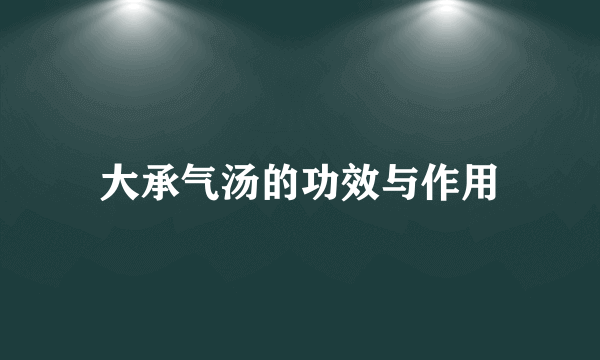 大承气汤的功效与作用